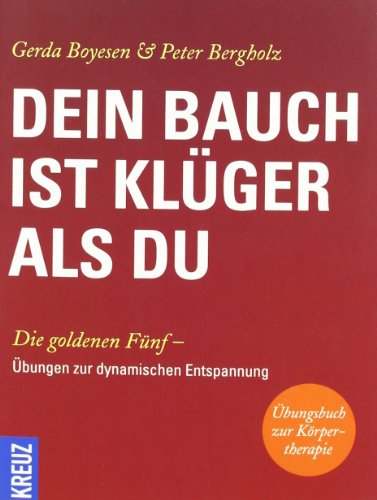 Gerda Boyesen & Peter Bergholz

DEIN BAUCH IST KLÜGER ALS DU

Die goldenen Fünf –
Übungen zur dynamischen Entspannung

Übungsbuch zur Körpertherapie

KREUZ